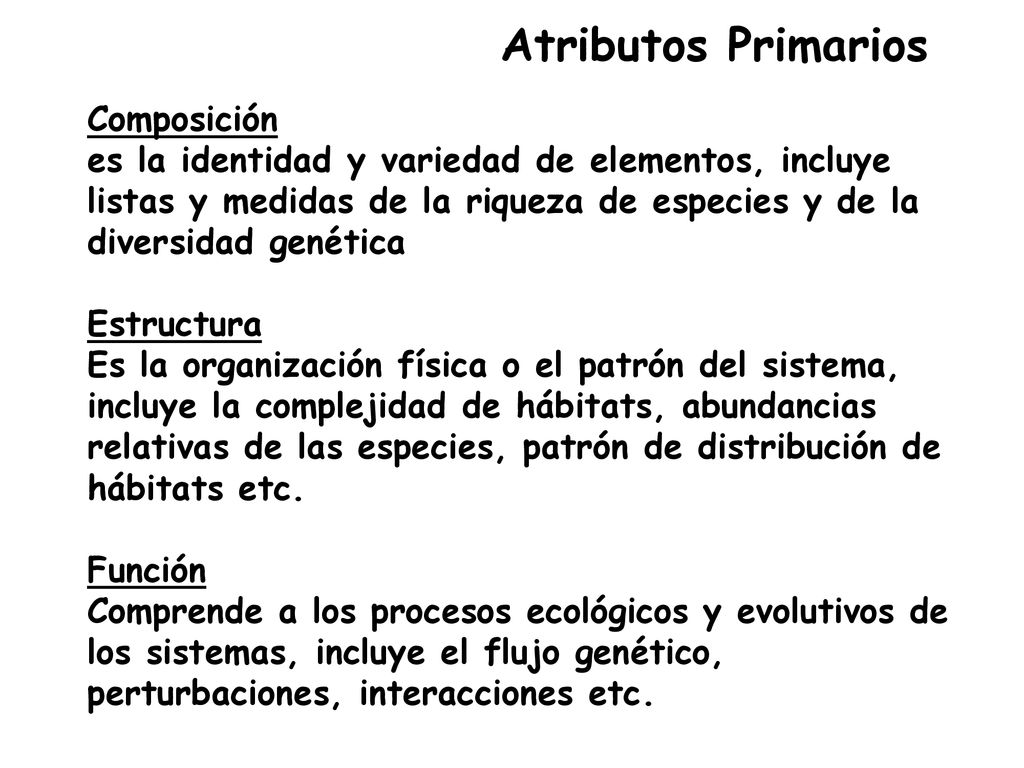 Atributos Primarios

Composición
es la identidad y variedad de elementos, incluye listas y medidas de la riqueza de especies y de la diversidad genética

Estructura
Es la organización física o el patrón del sistema, incluye la complejidad de hábitats, abundancias relativas de las especies, patrón de distribución de hábitats etc.

Función
Comprende a los procesos ecológicos y evolutivos de los sistemas, incluye el flujo genético, perturbaciones, interacciones etc.